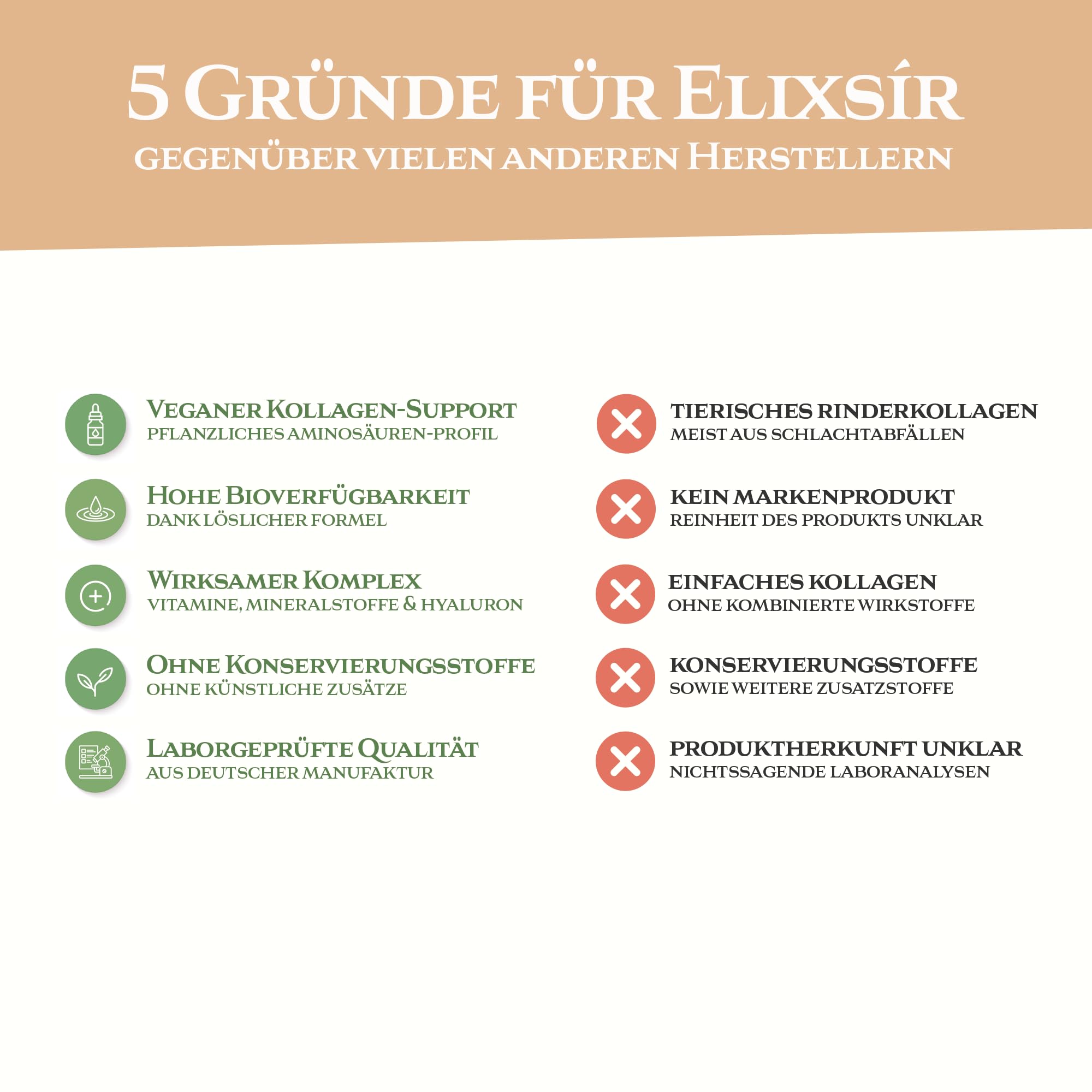 5 GRÜNDE FÜR ELIXSÍR
GEGENÜBER VIELEN ANDEREN HERSTELLERN

VEGANER KOLLAGEN-SUPPORT
PFLANZLICHES AMINOSÄUREN-PROFIL

HOHE BIOVERFÜGBARKEIT
DANK LÖSLICHER FORMEL

WIRKSAMER KOMPLEX
VITAMINE, MINERALSTOFFE & HYALURON

OHNE KONSERVIERUNGSSTOFFE
OHNE KÜNSTLICHE ZUSÄTZE

LABORGEPRÜFTE QUALITÄT
AUS DEUTSCHER MANUFAKTUR

TIERISCHES RINDERKOLLAGEN
MEIST AUS SCHLACHTABFÄLLEN

KEIN MARKENPRODUKT
REINHEIT DES PRODUKTS UNKLAR

EINFACHES KOLLAGEN
OHNE KOMBINIERTE WIRKSTOFFE

KONSERVIERUNGSSTOFFE
SOWIE WEITERE ZUSATZSTOFFE

PRODUKTHERKUNFT UNKLAR
NICHTSSAGENDE LABORANALYSEN